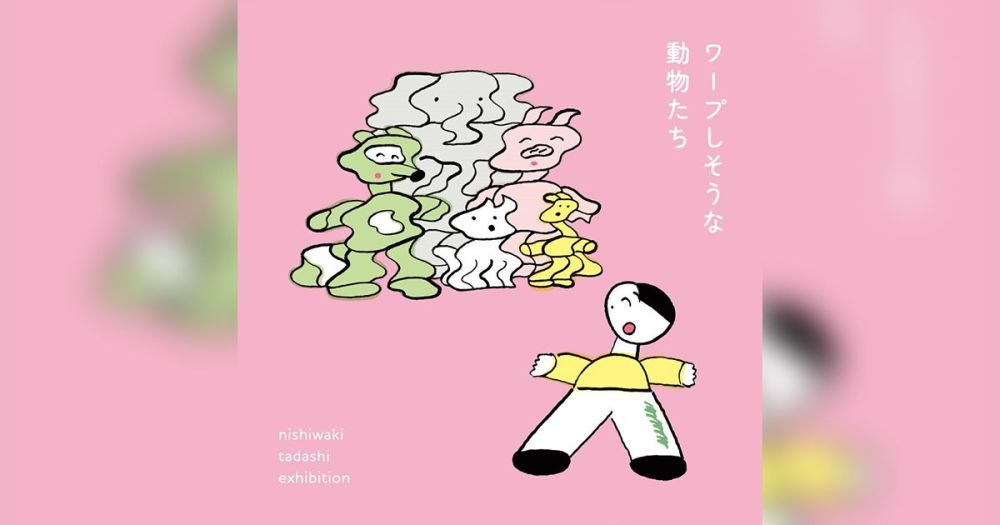 ワープしそうな
動物たち

nishiwaki
tadashi
exhibition